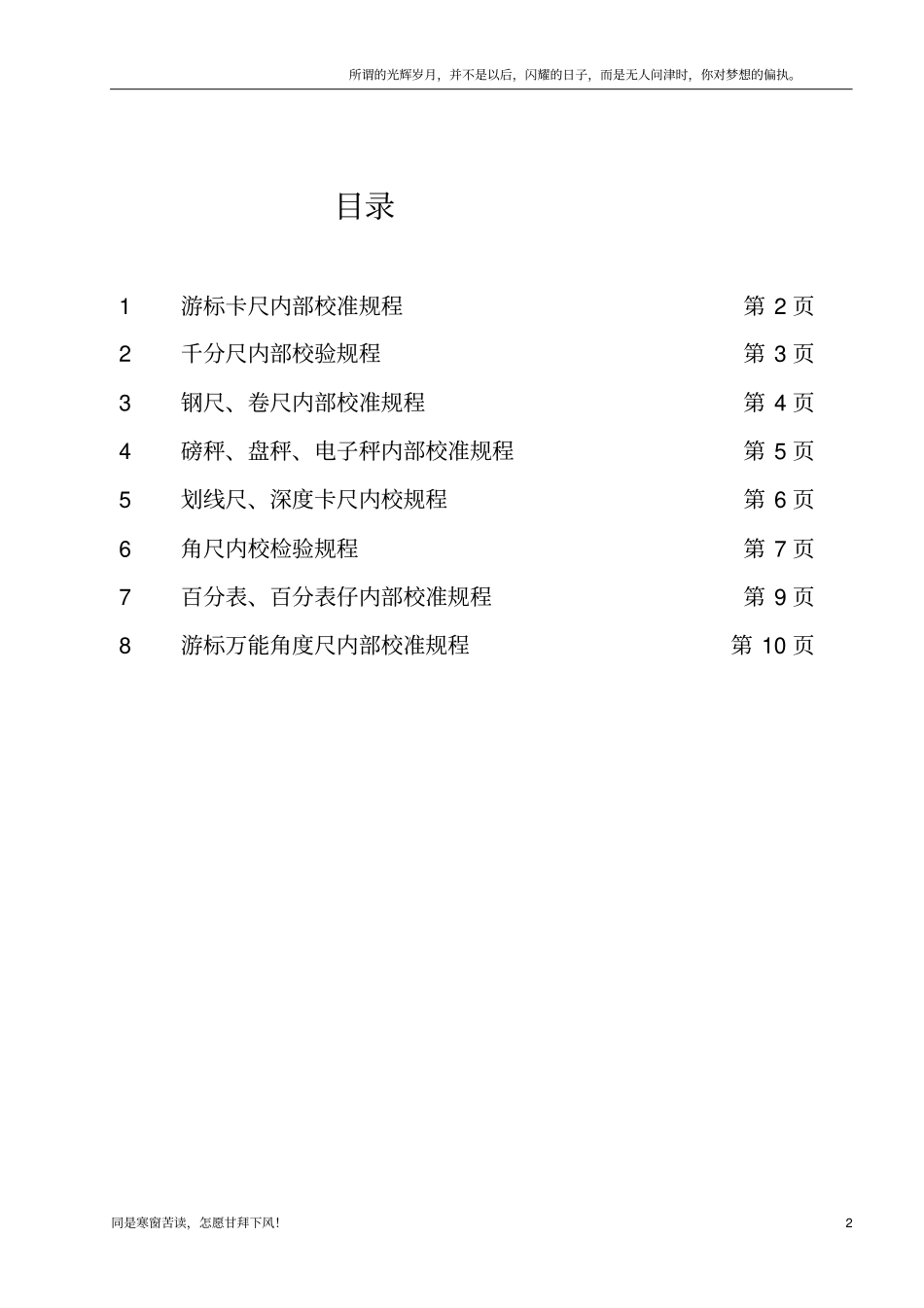 所谓的光辉岁月，并不是以后，闪耀的日子，而是无人问津时，你对梦想的偏执。

目录

1 游标卡尺内部校准规程 第 2 页

2 千分尺内部校验规程 第 3 页

3 钢尺、卷尺内部校准规程 第 4 页

4 磅秤、盘秤、电子秤内部校准规程 第 5 页

5 划线尺、深度卡尺内校规程 第 6 页

6 角尺内校检验规程 第 7 页

7 百分表、百分表仔内部校准规程 第 9 页

8 游标万能角度尺内部校准规程 第 10 页

同是寒窗苦读，怎愿甘拜下风!

2